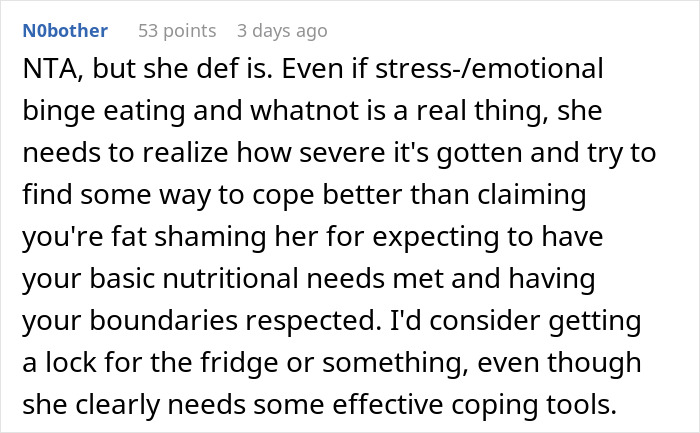 N0bother 53 points 3 days ago

NTA, but she def is. Even if stress-/emotional binge eating and whatnot is a real thing, she needs to realize how severe it's gotten and try to find some way to cope better than claiming you're fat shaming her for expecting to have your basic nutritional needs met and having your boundaries respected. I'd consider getting a lock for the fridge or something, even though she clearly needs some effective coping tools.